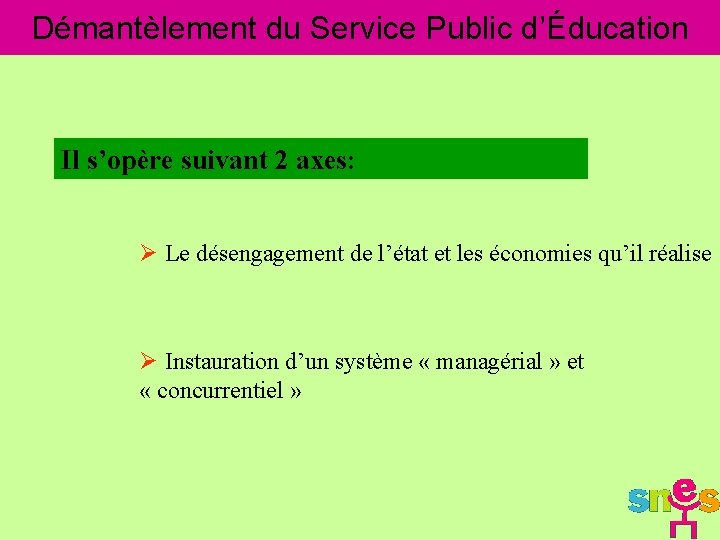 Démantèlement du Service Public d'Éducation

Il s'opère suivant 2 axes:

➢ Le désengagement de l'état et les économies qu'il réalise

➢ Instauration d'un système « managérial » et « concurrentiel »

snes